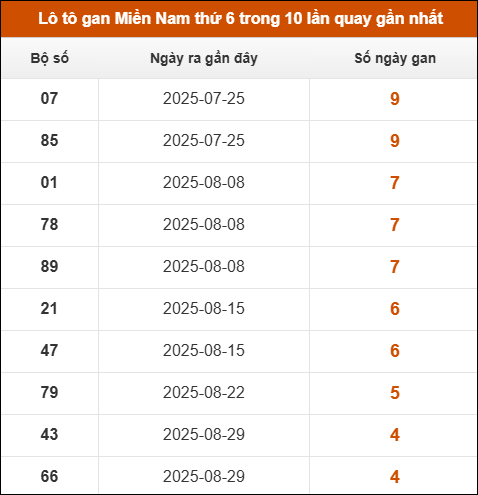 Lô tô gan Miền Nam thứ 6 trong 10 lần quay gần nhất

| Bộ số | Ngày ra gần đây | Số ngày gan |
|---|---|---|
| 07 | 2025-07-25 | 9 |
| 85 | 2025-07-25 | 9 |
| 01 | 2025-08-08 | 7 |
| 78 | 2025-08-08 | 7 |
| 89 | 2025-08-08 | 7 |
| 21 | 2025-08-15 | 6 |
| 47 | 2025-08-15 | 6 |
| 79 | 2025-08-22 | 5 |
| 43 | 2025-08-29 | 4 |
| 66 | 2025-08-29 | 4 |